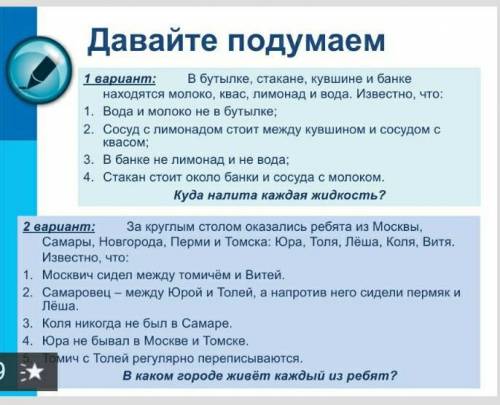 Давайте подумаем

1 вариант: В бутылке, стакане, кувшине и банке находятся молоко, квас, лимонад и вода. Известно, что:

1. Вода и молоко не в бутылке;
2. Сосуд с лимонадом стоит между кувшином и сосудом с квасом;
3. В банке не лимонад и не вода;
4. Стакан стоит около банки и сосуда с молоком.

Куда налита каждая жидкость?

2 вариант: За круглым столом оказались ребята из Москвы, Самары, Новгорода, Перми и Томска: Юра, Толя, Лёша, Коля, Витя. Известно, что:

1. Москвич сидел между томичём и Витей.
2. Самаровец – между Юрой и Толей, а напротив него сидели пермяк и Лёша.
3. Коля никогда не был в Самаре.
4. Юра не бывал в Москве и Томске.
5. Томич с Толей регулярно переписываются.

В каком городе живёт каждый из ребят?

9